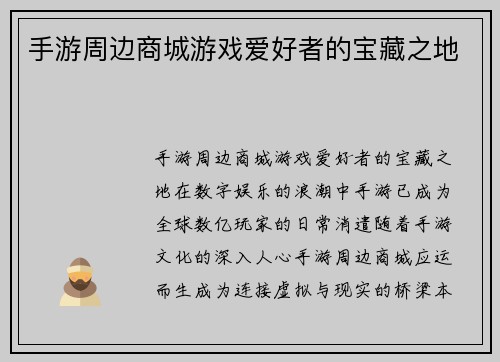 手游周边商城游戏爱好者的宝藏之地

手游周边商城游戏爱好者的宝藏之地在数字娱乐的浪潮中手游已成为全球数亿玩家的日常消遣随着手游文化的深入人心手游周边商城应运而生成为连接虚拟与现实的桥梁本